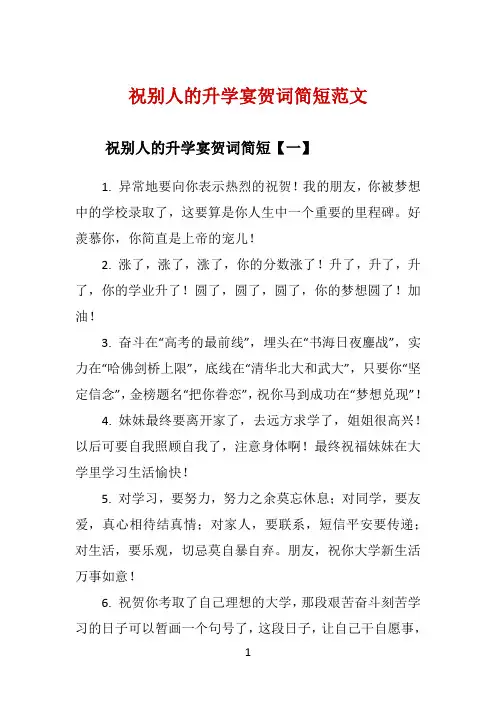 祝别人的升学宴贺词简短范文

祝别人的升学宴贺词简短【一】

1. 异常地要向你表示热烈的祝贺！我的朋友，你被梦想中的学校录取了，这要算是你人生中一个重要的里程碑。好羡慕你，你简直是上帝的宠儿！

2. 涨了，涨了，涨了，你的分数涨了！升了，升了，升了，你的学业升了！圆了，圆了，圆了，你的梦想圆了！加油！

3. 奋斗在“高考的最前线”，埋头在“书海日夜鏖战”，实力在“哈佛剑桥上限”，底线在“清华北大和武大”，只要你“坚定信念”，金榜题名“把你眷恋”，祝你马到成功在“梦想兑现”！

4. 妹妹最终要离开家了，去远方求学了，姐姐很高兴！以后可要自我照顾自我了，注意身体啊！最终祝福妹妹在大学里学习生活愉快！

5. 对学习，要努力，努力之余莫忘休息；对同学，要友爱，真心相待结真情；对家人，要联系，短信平安要传递；对生活，要乐观，切忌莫自暴自弃。朋友，祝你大学新生活万事如意！

6. 祝贺你考取了自己理想的大学，那段艰苦奋斗刻苦学习的日子可以暂画一个句号了，这段日子，让自己干自愿事，

1